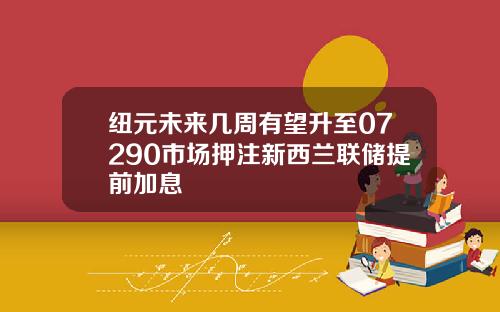 纽元未来几周有望升至07290市场押注新西兰联储提前加息